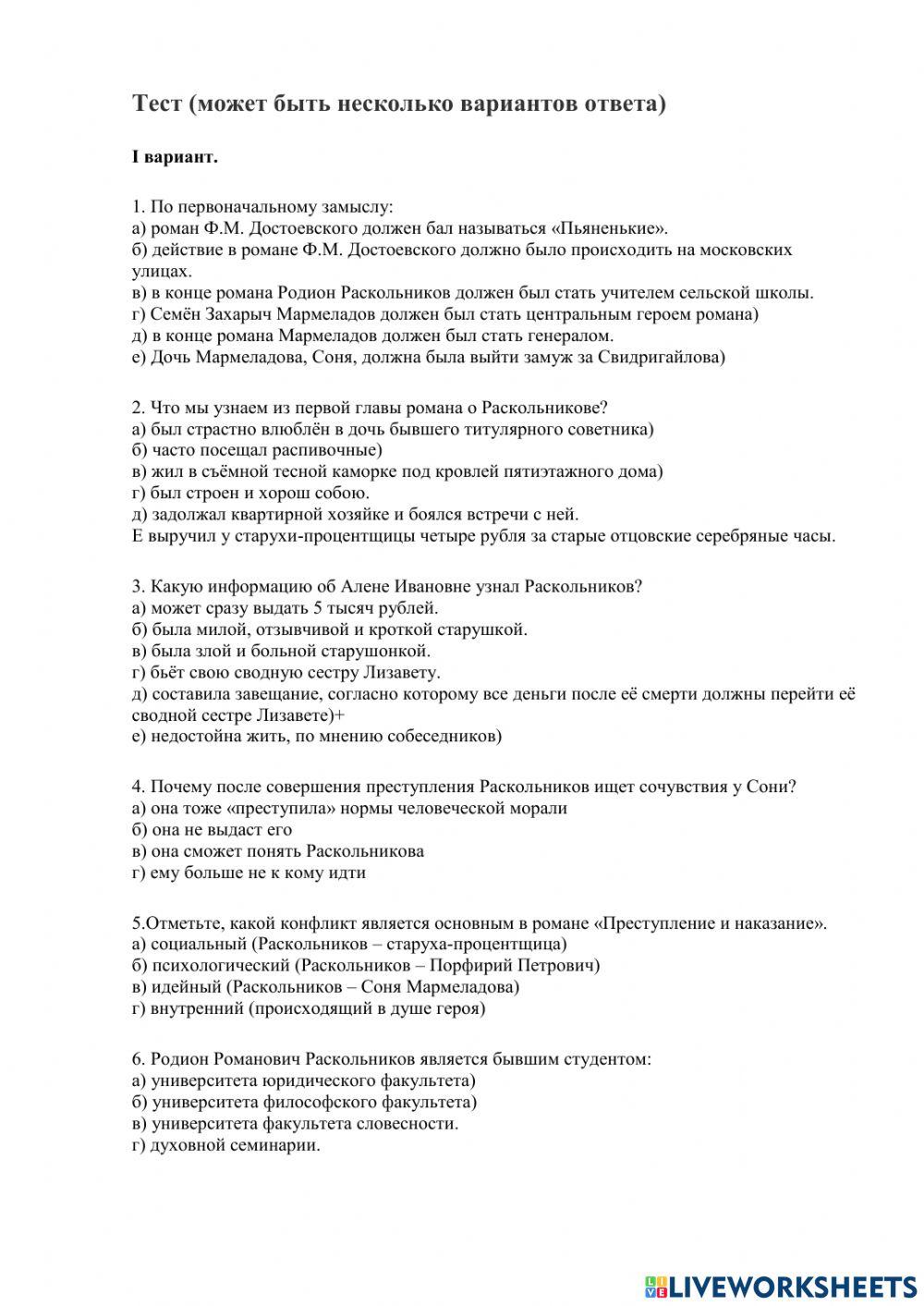 Тест (может быть несколько вариантов ответа)

I вариант.

1. По первоначальному замыслу:
а) роман Ф.М. Достоевского должен бал называться «Пьяненькие».
б) действие в романе Ф.М. Достоевского должно было происходить на московских улицах.
в) в конце романа Родион Раскольников должен был стать учителем сельской школы.
г) Семён Захарыч Мармеладов должен был стать центральным героем романа)
д) в конце романа Мармеладов должен был стать генералом.
е) Дочь Мармеладова, Соня, должна была выйти замуж за Свидригайлова)

2. Что мы узнаем из первой главы романа о Раскольникове?
а) был страстно влюблён в дочь бывшего титулярного советника)
б) часто посещал распивочные)
в) жил в съёмной тесной каморке под кровлей пятиэтажного дома)
г) был строен и хорош собою.
д) задолжал квартирной хозяйке и боялся встречи с ней.
Е выручил у старухи-процентщицы четыре рубля за старые отцовские серебряные часы.

3. Какую информацию об Алене Ивановне узнал Раскольников?
а) может сразу выдать 5 тысяч рублей.
б) была милой, отзывчивой и кроткой старушкой.
в) была злой и больной старушонкой.
г) бьёт свою сводную сестру Лизавету.
д) составила завещание, согласно которому все деньги после её смерти должны перейти её сводной сестре Лизавете)+
е) недостойна жить, по мнению собеседников)

4. Почему после совершения преступления Раскольников ищет сочувствия у Сони?
а) она тоже «преступила» нормы человеческой морали
б) она не выдаст его
в) она сможет понять Раскольникова
г) ему больше не к кому идти

5.Отметьте, какой конфликт является основным в романе «Преступление и наказание».
а) социальный (Раскольников – старуха-процентщица)
б) психологический (Раскольников – Порфирий Петрович)
в) идейный (Раскольников – Соня Мармеладова)
г) внутренний (происходящий в душе героя)

6. Родион Романович Раскольников является бывшим студентом:
а) университета юридического факультета)
б) университета философского факультета)
в) университета факультета словесности.
г) духовной семинарии.

LIVEWORKSHEETS